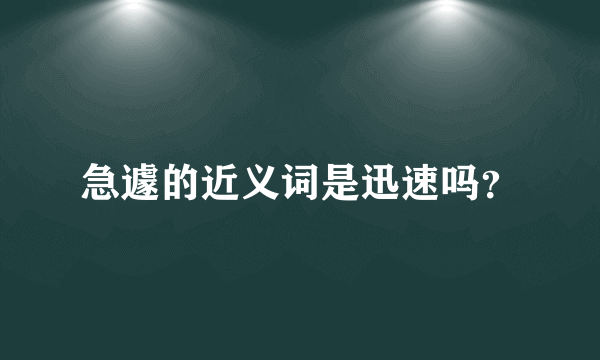 急遽的近义词是迅速吗?